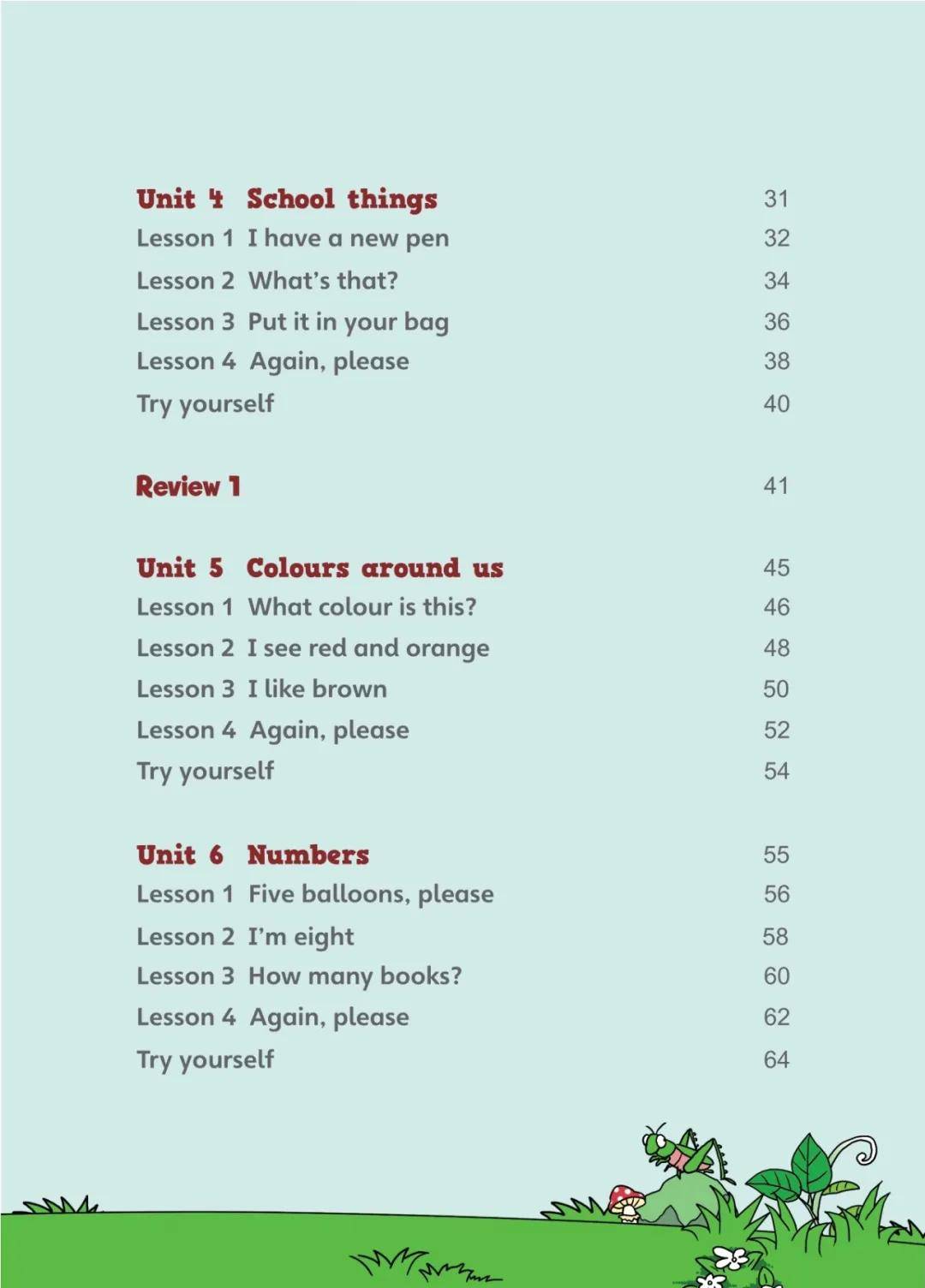 Unit 4 School things 31
Lesson 1 I have a new pen 32
Lesson 2 What's that? 34
Lesson 3 Put it in your bag 36
Lesson 4 Again, please 38
Try yourself 40

Review 1 41

Unit 5 Colours around us 45
Lesson 1 What colour is this? 46
Lesson 2 I see red and orange 48
Lesson 3 I like brown 50
Lesson 4 Again, please 52
Try yourself 54

Unit 6 Numbers 55
Lesson 1 Five balloons, please 56
Lesson 2 I'm eight 58
Lesson 3 How many books? 60
Lesson 4 Again, please 62
Try yourself 64